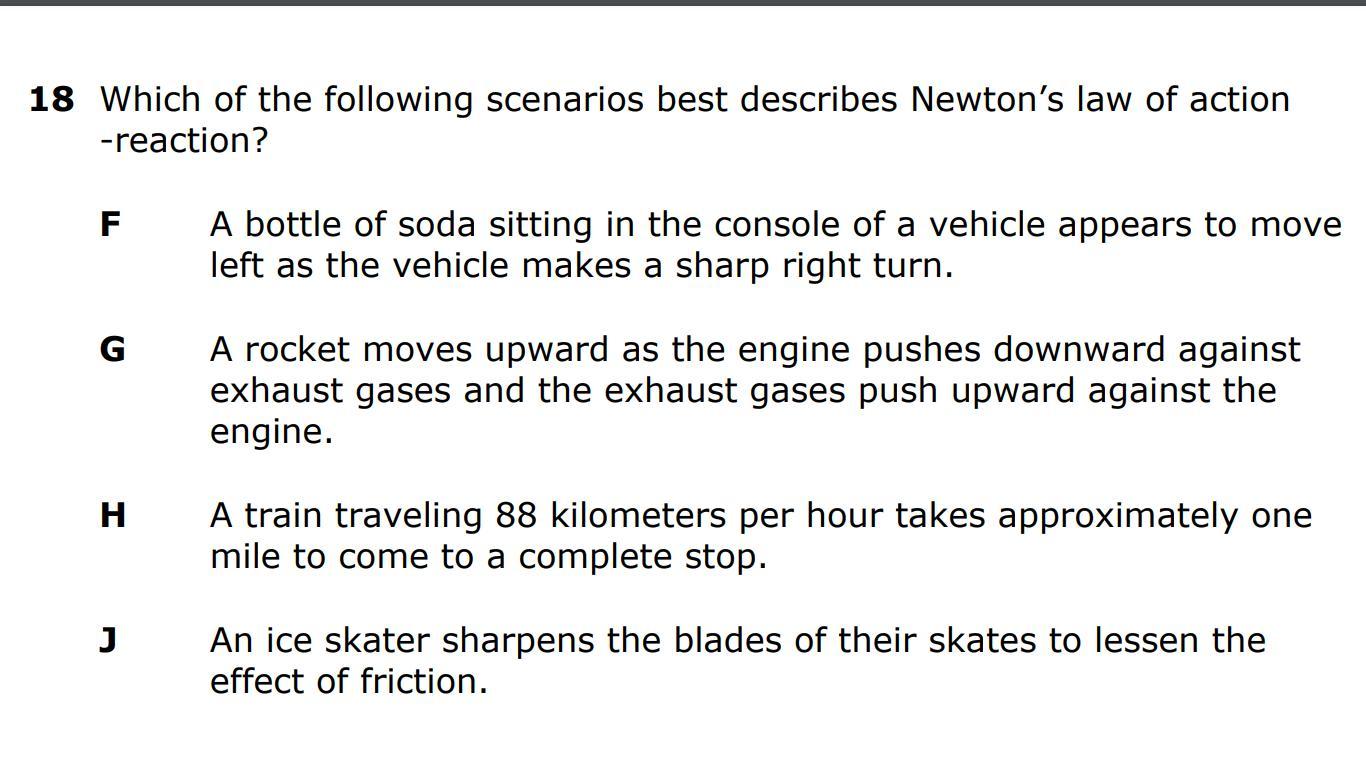 18 Which of the following scenarios best describes Newton's law of action -reaction?

F A bottle of soda sitting in the console of a vehicle appears to move left as the vehicle makes a sharp right turn.

G A rocket moves upward as the engine pushes downward against exhaust gases and the exhaust gases push upward against the engine.

H A train traveling 88 kilometers per hour takes approximately one mile to come to a complete stop.

J An ice skater sharpens the blades of their skates to lessen the effect of friction.